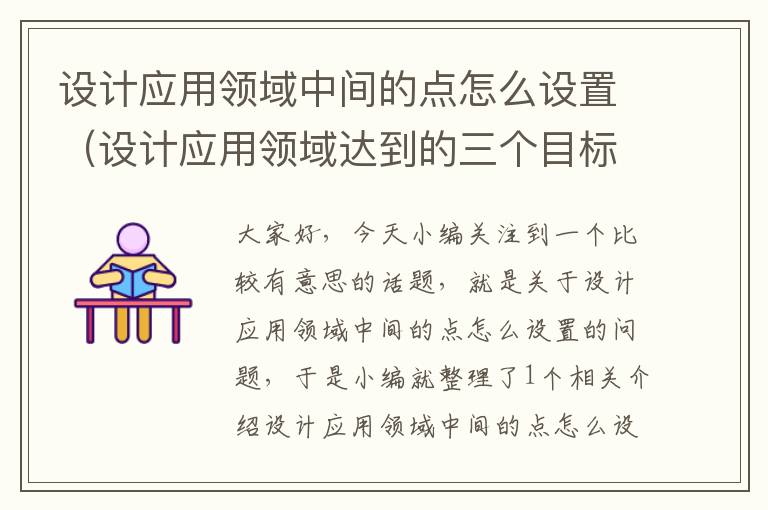 设计应用领域中间的点怎么设置（设计应用领域达到的三个目标

大家好，今天小编关注到一个比较有意思的话题，就是关于设计应用领域中间的点怎么设置的问题，于是小编就整理了1个相关介绍设计应用领域中间的点怎么设